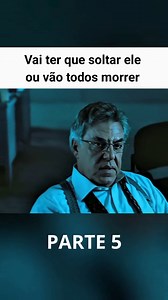 Vai ter que soltar ele ou vão todos morrer

PARTE 5